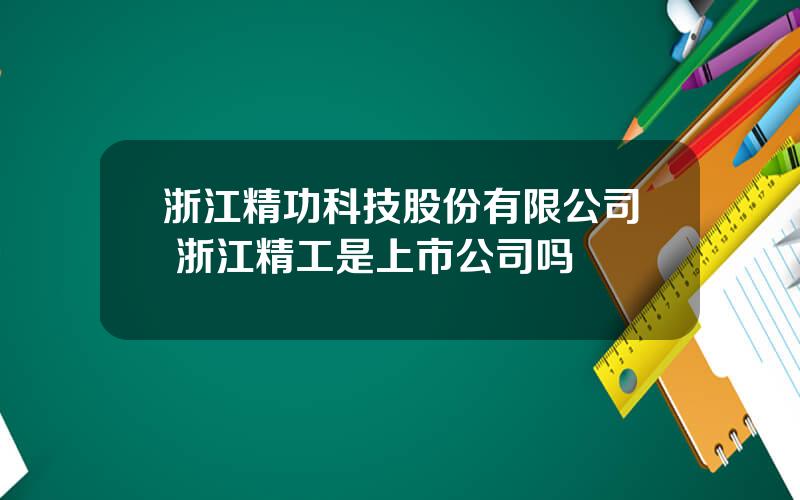 浙江精功科技股份有限公司 浙江精工是上市公司吗